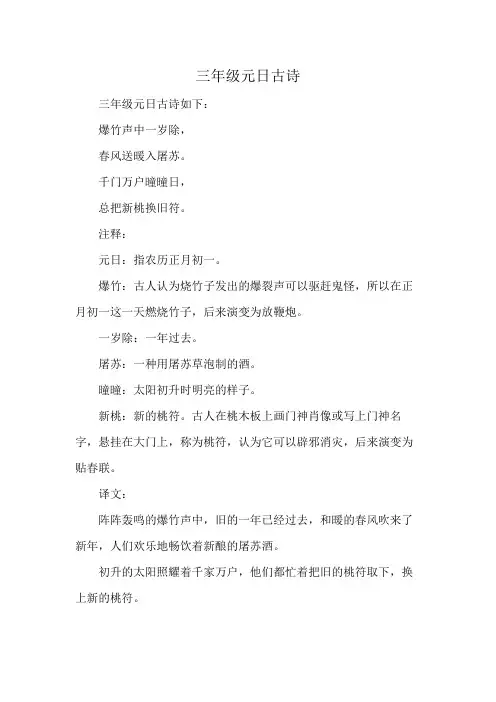 三年级元日古诗

三年级元日古诗如下：

爆竹声中一岁除，

春风送暖入屠苏。

千门万户曈曈日，

总把新桃换旧符。

注释：

元日：指农历正月初一。

爆竹：古人认为烧竹子发出的爆裂声可以驱赶鬼怪，所以在正月初一这一天燃烧竹子，后来演变为放鞭炮。

一岁除：一年过去。

屠苏：一种用屠苏草泡制的酒。

曈曈：太阳初升时明亮的样子。

新桃：新的桃符。古人在桃木板上画门神肖像或写上门神名字，悬挂在大门上，称为桃符，认为它可以辟邪消灾，后来演变为贴春联。

译文：

阵阵轰鸣的爆竹声中，旧的一年已经过去，和暖的春风吹来了新年，人们欢乐地畅饮着新酿的屠苏酒。

初升的太阳照耀着千家万户，他们都忙着把旧的桃符取下，换上新的桃符。